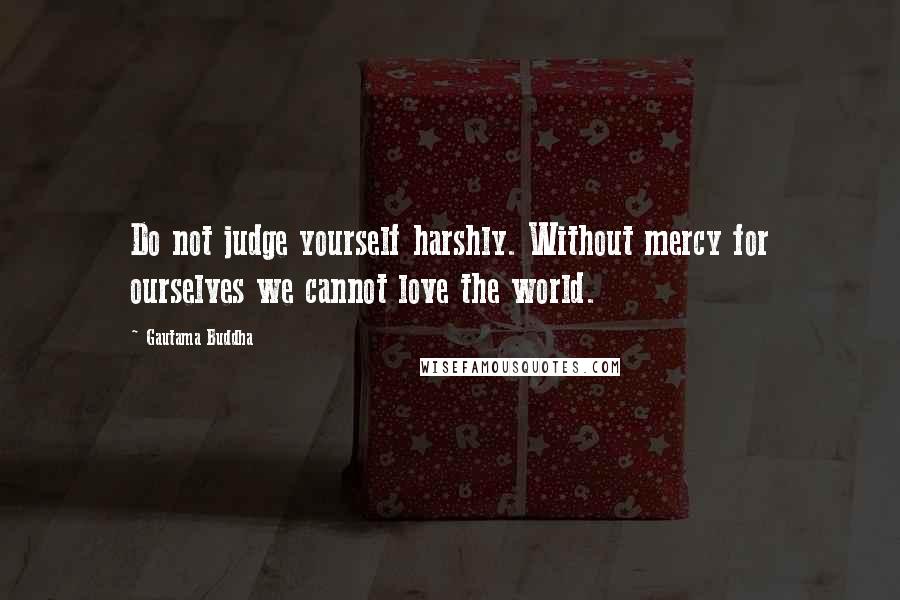 Do not judge yourself harshly. Without mercy for ourselves we cannot love the world.

~ Gautama Buddha

WISEFAMOUSQUOTES.COM